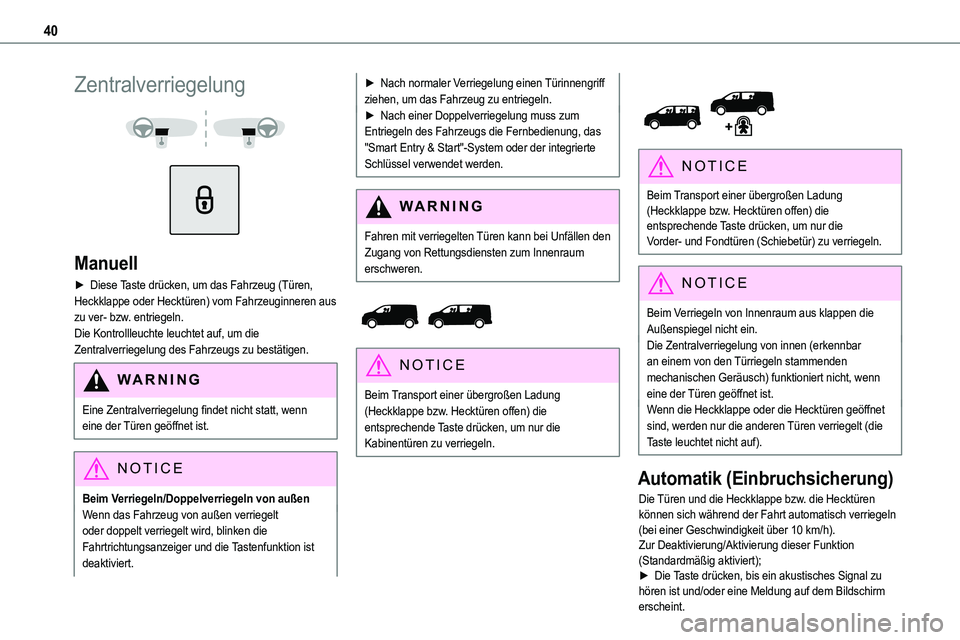 40

Zentralverriegelung

Manuell

► Diese Taste drücken, um das Fahrzeug (Türen, Heckklappe oder Hecktüren) vom Fahrzeuginneren aus zu ver- bzw. entriegeln.
Die Kontrollleuchte leuchtet auf, um die Zentralverriegelung des Fahrzeugs zu bestätigen.

WARNING

Eine Zentralverriegelung findet nicht statt, wenn eine der Türen geöffnet ist.

NOTICE

Beim Verriegeln/Doppelverriegeln von außen
Wenn das Fahrzeug von außen verriegelt oder doppelt verriegelt wird, blinken die Fahrtrichtungsanzeiger und die Tastenfunktion ist deaktiviert.

► Nach normaler Verriegelung einen Türinnengriff ziehen, um das Fahrzeug zu entriegeln.
► Nach einer Doppelverriegelung muss zum Entriegeln des Fahrzeugs die Fernbedienung, das "Smart Entry & Start"-System oder der integrierte Schlüssel verwendet werden.

WARNING

Fahren mit verriegelten Türen kann bei Unfällen den Zugang von Rettungsdiensten zum Innenraum erschweren.

NOTICE

Beim Transport einer übergroßen Ladung (Heckklappe bzw. Hecktüren offen) die entsprechende Taste drücken, um nur die Kabinentüren zu verriegeln.

NOTICE

Beim Transport einer übergroßen Ladung (Heckklappe bzw. Hecktüren offen) die entsprechende Taste drücken, um nur die Vorder- und Fondtüren (Schiebetür) zu verriegeln.

NOTICE

Beim Verriegeln von Innenraum aus klappen die Außenspiegel nicht ein.
Die Zentralverriegelung von innen (erkennbar an einem von den Türriegeln stammenden mechanischen Geräusch) funktioniert nicht, wenn eine der Türen geöffnet ist.
Wenn die Heckklappe oder die Hecktüren geöffnet sind, werden nur die anderen Türen verriegelt (die Taste leuchtet nicht auf).

Automatik (Einbruchsicherung)

Die Türen und die Heckklappe bzw. die Hecktüren können sich während der Fahrt automatisch verriegeln (bei einer Geschwindigkeit über 10 km/h).
Zur Deaktivierung/Aktivierung dieser Funktion (Standardmäßig aktiviert);
► Die Taste drücken, bis ein akustisches Signal zu hören ist und/oder eine Meldung auf dem Bildschirm erscheint.

carmanualsonline.info